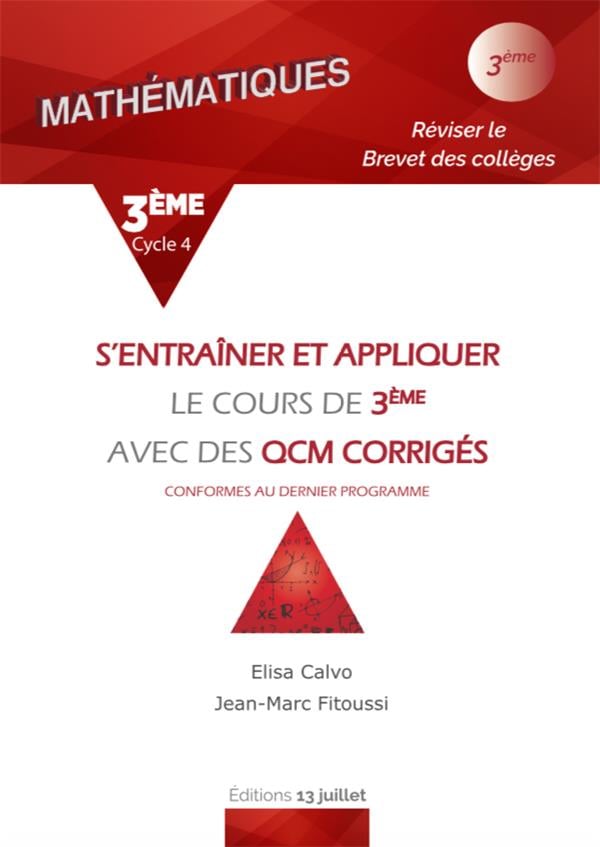 MATHÉMATIQUES

3ème

Réviser le
Brevet des collèges

3ÈME
Cycle 4

S'ENTRAÎNER ET APPLIQUER
LE COURS DE 3ÈME
AVEC DES QCM CORRIGÉS

CONFORMES AU DERNIER PROGRAMME

Elisa Calvo
Jean-Marc Fitoussi

Éditions 13 juillet